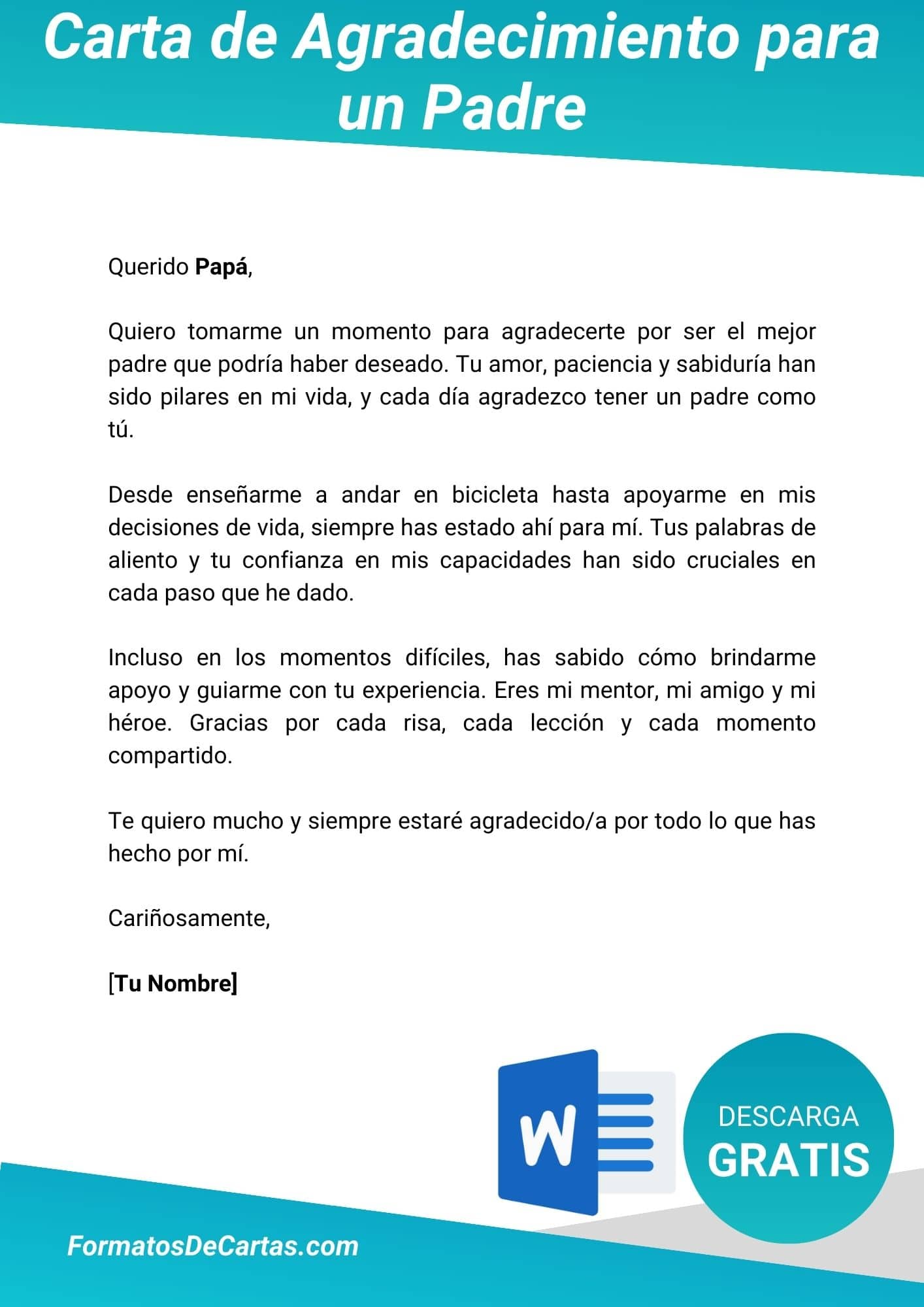 Carta de Agradecimiento para un Padre

Querido Papá,

Quiero tomarme un momento para agradecerte por ser el mejor padre que podría haber deseado. Tu amor, paciencia y sabiduría han sido pilares en mi vida, y cada día agradezco tener un padre como tú.

Desde enseñarme a andar en bicicleta hasta apoyarme en mis decisiones de vida, siempre has estado ahí para mí. Tus palabras de aliento y tu confianza en mis capacidades han sido cruciales en cada paso que he dado.

Incluso en los momentos difíciles, has sabido cómo brindarme apoyo y guiarme con tu experiencia. Eres mi mentor, mi amigo y mi héroe. Gracias por cada risa, cada lección y cada momento compartido.

Te quiero mucho y siempre estaré agradecido/a por todo lo que has hecho por mí.

Cariñosamente,

[Tu Nombre]

W

DESCARGA
GRATIS

FormatosDeCartas.com